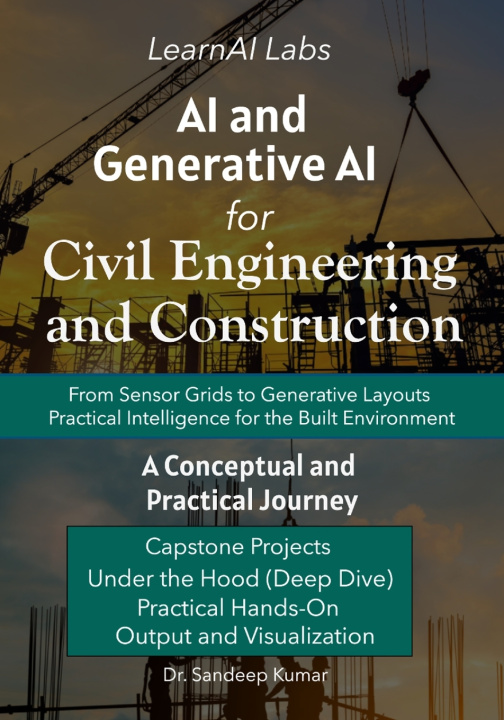 LearnAI Labs

AI and Generative AI for Civil Engineering and Construction

From Sensor Grids to Generative Layouts
Practical Intelligence for the Built Environment

A Conceptual and Practical Journey

Capstone Projects
Under the Hood (Deep Dive)
Practical Hands-On
Output and Visualization

Dr. Sandeep Kumar